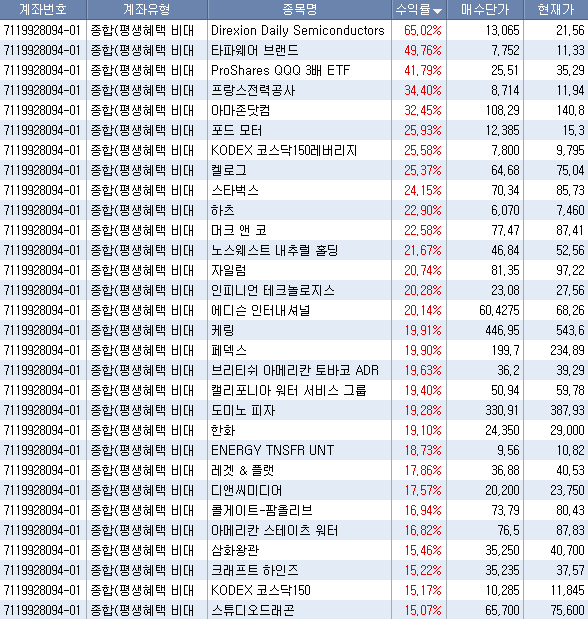 | 계좌번호 | 계좌유형 | 종목명 | 수익률 | 매수단가 | 현재가 |
|---|---|---|---|---|---|
| 7119928094-01 | 종합(평생혜택 비대 | Direxion Daily Semiconductors | 65,02% | 13,065 | 21,56 |
| 7119928094-01 | 종합(평생혜택 비대 | 타파웨어 브랜드 | 49,76% | 7,752 | 11,33 |
| 7119928094-01 | 종합(평생혜택 비대 | ProShares QQQ 3배 ETF | 41,79% | 25,51 | 35,29 |
| 7119928094-01 | 종합(평생혜택 비대 | 프랑스전력공사 | 34,40% | 8,714 | 11,94 |
| 7119928094-01 | 종합(평생혜택 비대 | 아마존닷컴 | 32,45% | 108,29 | 140,8 |
| 7119928094-01 | 종합(평생혜택 비대 | 포드 모터 | 25,93% | 12,385 | 15,3 |
| 7119928094-01 | 종합(평생혜택 비대 | KODEX 코스닥150레버리지 | 25,58% | 7,800 | 9,795 |
| 7119928094-01 | 종합(평생혜택 비대 | 켈로그 | 25,37% | 64,68 | 75,04 |
| 7119928094-01 | 종합(평생혜택 비대 | 스타벅스 | 24,15% | 70,34 | 85,73 |
| 7119928094-01 | 종합(평생혜택 비대 | 하츠 | 22,90% | 6,070 | 7,460 |
| 7119928094-01 | 종합(평생혜택 비대 | 머크 앤 코 | 22,58% | 77,47 | 87,41 |
| 7119928094-01 | 종합(평생혜택 비대 | 노스웨스트 내추럴 홀딩 | 21,67% | 46,84 | 52,56 |
| 7119928094-01 | 종합(평생혜택 비대 | 자일럼 | 20,74% | 81,35 | 97,22 |
| 7119928094-01 | 종합(평생혜택 비대 | 인피니언 테크놀로지스 | 20,28% | 23,08 | 27,56 |
| 7119928094-01 | 종합(평생혜택 비대 | 에디슨 인터내셔널 | 20,14% | 60,4275 | 68,26 |
| 7119928094-01 | 종합(평생혜택 비대 | 케링 | 19,91% | 446,95 | 543,6 |
| 7119928094-01 | 종합(평생혜택 비대 | 페덱스 | 19,90% | 199,7 | 234,89 |
| 7119928094-01 | 종합(평생혜택 비대 | 브리티쉬 아메리칸 토바코 ADR | 19,63% | 36,2 | 39,29 |
| 7119928094-01 | 종합(평생혜택 비대 | 캘리포니아 워터 서비스 그룹 | 19,40% | 50,94 | 59,78 |
| 7119928094-01 | 종합(평생혜택 비대 | 도미노 피자 | 19,28% | 330,91 | 387,93 |
| 7119928094-01 | 종합(평생혜택 비대 | 한화 | 19,10% | 24,350 | 29,000 |
| 7119928094-01 | 종합(평생혜택 비대 | ENERGY TNSFR UNT | 18,73% | 9,56 | 10,82 |
| 7119928094-01 | 종합(평생혜택 비대 | 레겟 & 플랫 | 17,86% | 36,88 | 40,53 |
| 7119928094-01 | 종합(평생혜택 비대 | 디앤씨미디어 | 17,57% | 20,200 | 23,750 |
| 7119928094-01 | 종합(평생혜택 비대 | 콜게이트-팜올리브 | 16,94% | 73,79 | 80,43 |
| 7119928094-01 | 종합(평생혜택 비대 | 아메리칸 스테이츠 워터 | 16,82% | 76,5 | 87,83 |
| 7119928094-01 | 종합(평생혜택 비대 | 삼화왕관 | 15,46% | 35,250 | 40,700 |
| 7119928094-01 | 종합(평생혜택 비대 | 크래프트 하인즈 | 15,22% | 35,235 | 37,57 |
| 7119928094-01 | 종합(평생혜택 비대 | KODEX 코스닥150 | 15,17% | 10,285 | 11,845 |
| 7119928094-01 | 종합(평생혜택 비대 | 스튜디오드래곤 | 15,07% | 65,700 | 75,600 |